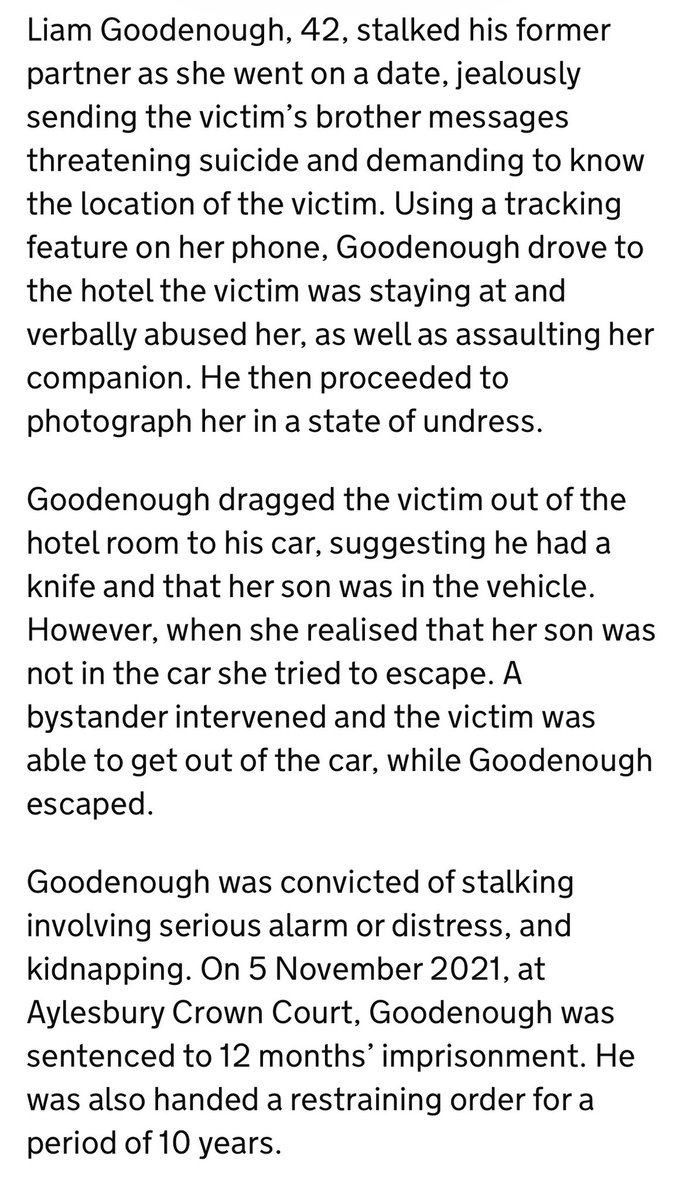 Liam Goodenough, 42, stalked his former partner as she went on a date, jealously sending the victim's brother messages threatening suicide and demanding to know the location of the victim. Using a tracking feature on her phone, Goodenough drove to the hotel the victim was staying at and verbally abused her, as well as assaulting her companion. He then proceeded to photograph her in a state of undress.

Goodenough dragged the victim out of the hotel room to his car, suggesting he had a knife and that her son was in the vehicle. However, when she realised that her son was not in the car she tried to escape. A bystander intervened and the victim was able to get out of the car, while Goodenough escaped.

Goodenough was convicted of stalking involving serious alarm or distress, and kidnapping. On 5 November 2021, at Aylesbury Crown Court, Goodenough was sentenced to 12 months' imprisonment. He was also handed a restraining order for a period of 10 years.